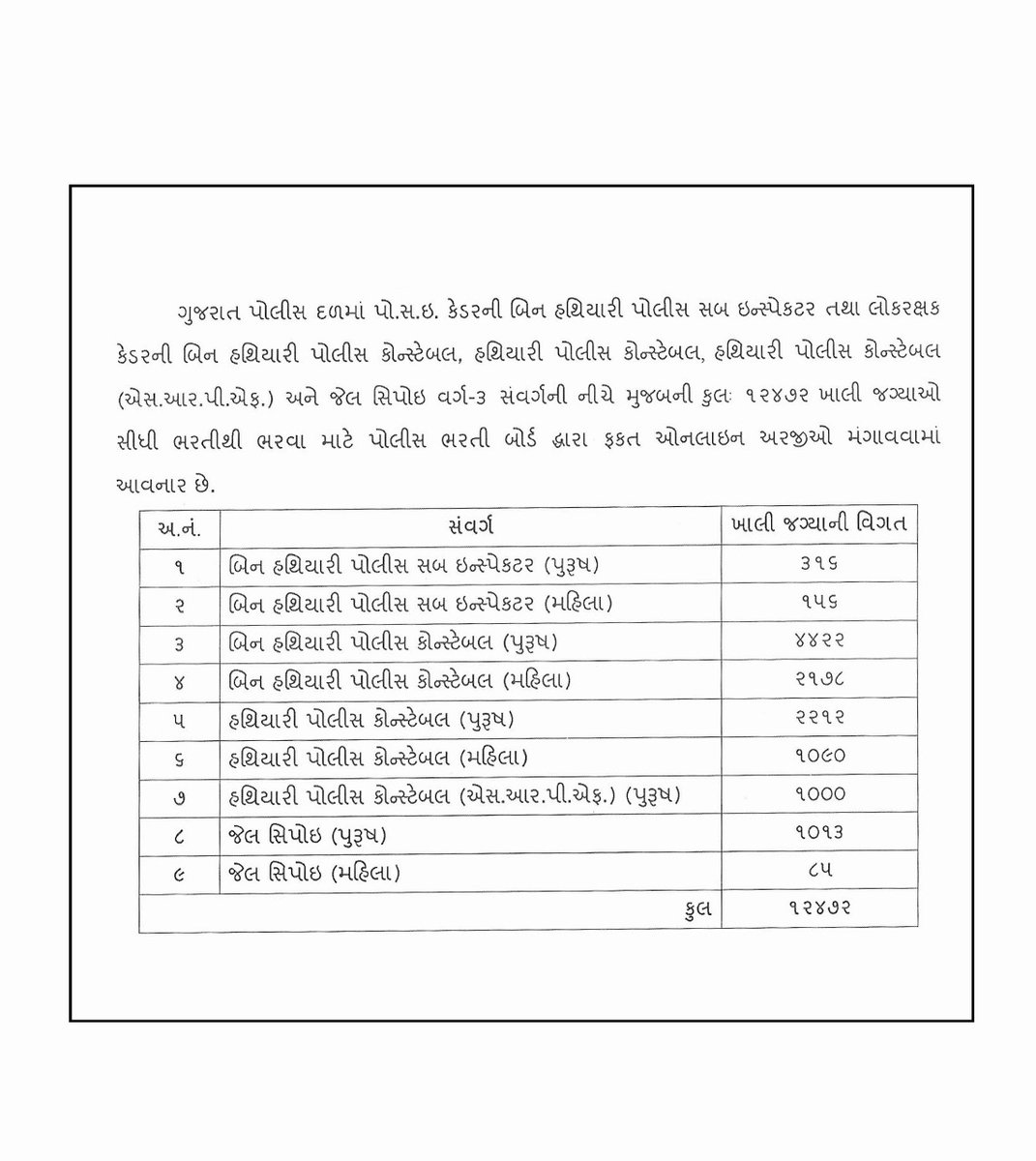 ગુજરાત પોલીસ દળમાં પો.સ.ઇ. કેડરની બિન હથિયારી પોલીસ સબ ઇન્સ્પેકટર તથા લોકરક્ષક કેડરની બિન હથિયારી પોલીસ કોન્સ્ટેબલ, હથિયારી પોલીસ કોન્સ્ટેબલ, હથિયારી પોલીસ કોન્સ્ટેબલ (એસ.આર.પી.એફ.) અને જેલ સિપોઇ વર્ગ-૩ સંવર્ગની નીચે મુજબની કુલઃ ૧૨૪૭૨ ખાલી જગ્યાઓ સીધી ભરતીથી ભરવા માટે પોલીસ ભરતી બોર્ડ દ્વારા ફકત ઓનલાઇન અરજીઓ મંગાવવામાં આવનાર છે.

| અ.નં. | સંવર્ગ | ખાલી જગ્યાની વિગત |
|---|---|---|
| ૧ | બિન હથિયારી પોલીસ સબ ઇન્સ્પેકટર (પુરૂષ) | ૩૧૬ |
| ૨ | બિન હથિયારી પોલીસ સબ ઇન્સ્પેકટર (મહિલા) | ૧૫૬ |
| ૩ | બિન હથિયારી પોલીસ કોન્સ્ટેબલ (પુરૂષ) | ૪૪૨૨ |
| ૪ | બિન હથિયારી પોલીસ કોન્સ્ટેબલ (મહિલા) | ૨૧૭૮ |
| ૫ | હથિયારી પોલીસ કોન્સ્ટેબલ (પુરૂષ) | ૨૨૧૨ |
| ૬ | હથિયારી પોલીસ કોન્સ્ટેબલ (મહિલા) | ૧૦૯૦ |
| ૭ | હથિયારી પોલીસ કોન્સ્ટેબલ (એસ.આર.પી.એફ.) (પુરૂષ) | ૧૦૦૦ |
| ૮ | જેલ સિપોઇ (પુરૂષ) | ૧૦૧૩ |
| ૯ | જેલ સિપોઇ (મહિલા) | ૮૫ |
| | કુલ | ૧૨૪૭૨ |